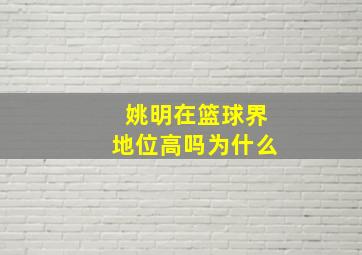 姚明在篮球界
地位高吗为什么